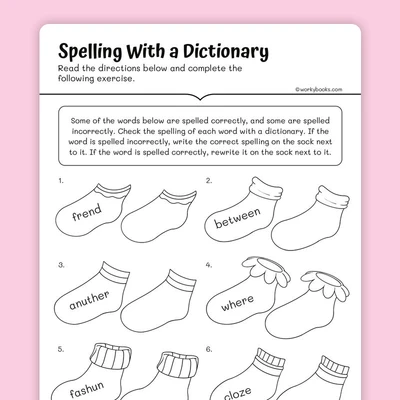 Spelling With a Dictionary

Read the directions below and complete the following exercise.

©workybooks.com

Some of the words below are spelled correctly, and some are spelled incorrectly. Check the spelling of each word with a dictionary. If the word is spelled incorrectly, write the correct spelling on the sock next to it. If the word is spelled correctly, rewrite it on the sock next to it.

1. frend

2. between

3. anuther

4. where

5. fashun

6. cloze